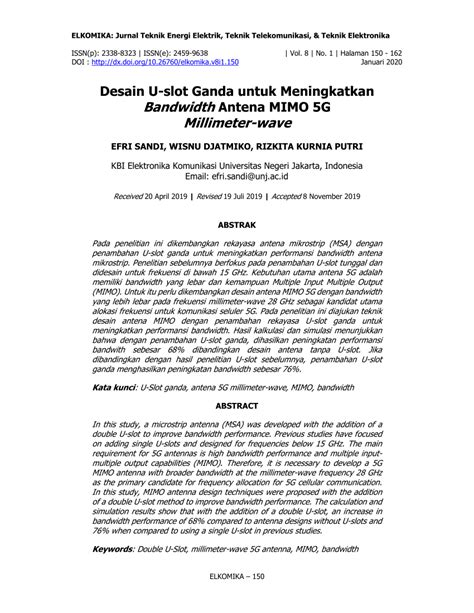 ELKOMIKA: Jurnal Teknik Energi Elektrik, Teknik Telekomunikasi, & Teknik Elektronika

ISSN(p): 2338-8323 | ISSN(e): 2459-9638 | Vol. 8 | No. 1 | Halaman 150 - 162
DOI : http://dx.doi.org/10.26760/elkomika.v8i1.150 Januari 2020

Desain U-slot Ganda untuk Meningkatkan Bandwidth Antena MIMO 5G Millimeter-wave

EFRI SANDI, WISNU DJATMIKO, RIZKITA KURNIA PUTRI

KBI Elektronika Komunikasi Universitas Negeri Jakarta, Indonesia
Email: efri.sandi@unj.ac.id

Received 20 April 2019 | Revised 19 Juli 2019 | Accepted 8 November 2019

ABSTRAK

Pada penelitian ini dikembangkan rekayasa antena mikrostrip (MSA) dengan penambahan U-slot ganda untuk meningkatkan performansi bandwidth antena mikrostrip. Penelitian sebelumnya berfokus pada penambahan U-slot tunggal dan didesain untuk frekuensi di bawah 15 GHz. Kebutuhan utama antena 5G adalah memiliki bandwidth yang lebar dan kemampuan Multiple Input Multiple Output (MIMO). Untuk itu perlu dikembangkan desain antena MIMO 5G dengan bandwidth yang lebih lebar pada frekuensi millimeter-wave 28 GHz sebagai kandidat utama alokasi frekuensi untuk komunikasi seluler 5G. Pada penelitian ini diajukan teknik desain antena MIMO dengan penambahan rekayasa U-slot ganda untuk meningkatkan performansi bandwidth. Hasil kalkulasi dan simulasi menunjukkan bahwa dengan penambahan U-slot ganda, dihasilkan peningkatan performansi bandwith sebesar 68% dibandingkan desain antena tanpa U-slot. Jika dibandingkan dengan hasil penelitian U-slot sebelumnya, penambahan U-slot ganda menghasilkan peningkatan bandwidth sebesar 76%.

Kata kunci: U-Slot ganda, antena 5G millimeter-wave, MIMO, bandwidth

ABSTRACT

In this study, a microstrip antenna (MSA) was developed with the addition of a double U-slot to improve bandwidth performance. Previous studies have focused on adding single U-slots and designed for frequencies below 15 GHz. The main requirement for 5G antennas is high bandwidth performance and multiple input-multiple output capabilities (MIMO). Therefore, it is necessary to develop a 5G MIMO antenna with broader bandwidth at the millimeter-wave frequency 28 GHz as the primary candidate for frequency allocation for 5G cellular communication. In this study, MIMO antenna design techniques were proposed with the addition of a double U-slot method to improve bandwidth performance. The calculation and simulation results show that with the addition of a double U-slot, an increase in bandwidth performance of 68% compared to antenna designs without U-slots and 76% when compared to using a single U-slot in previous studies.

Keywords: Double U-Slot, millimeter-wave 5G antenna, MIMO, bandwidth

ELKOMIKA – 150